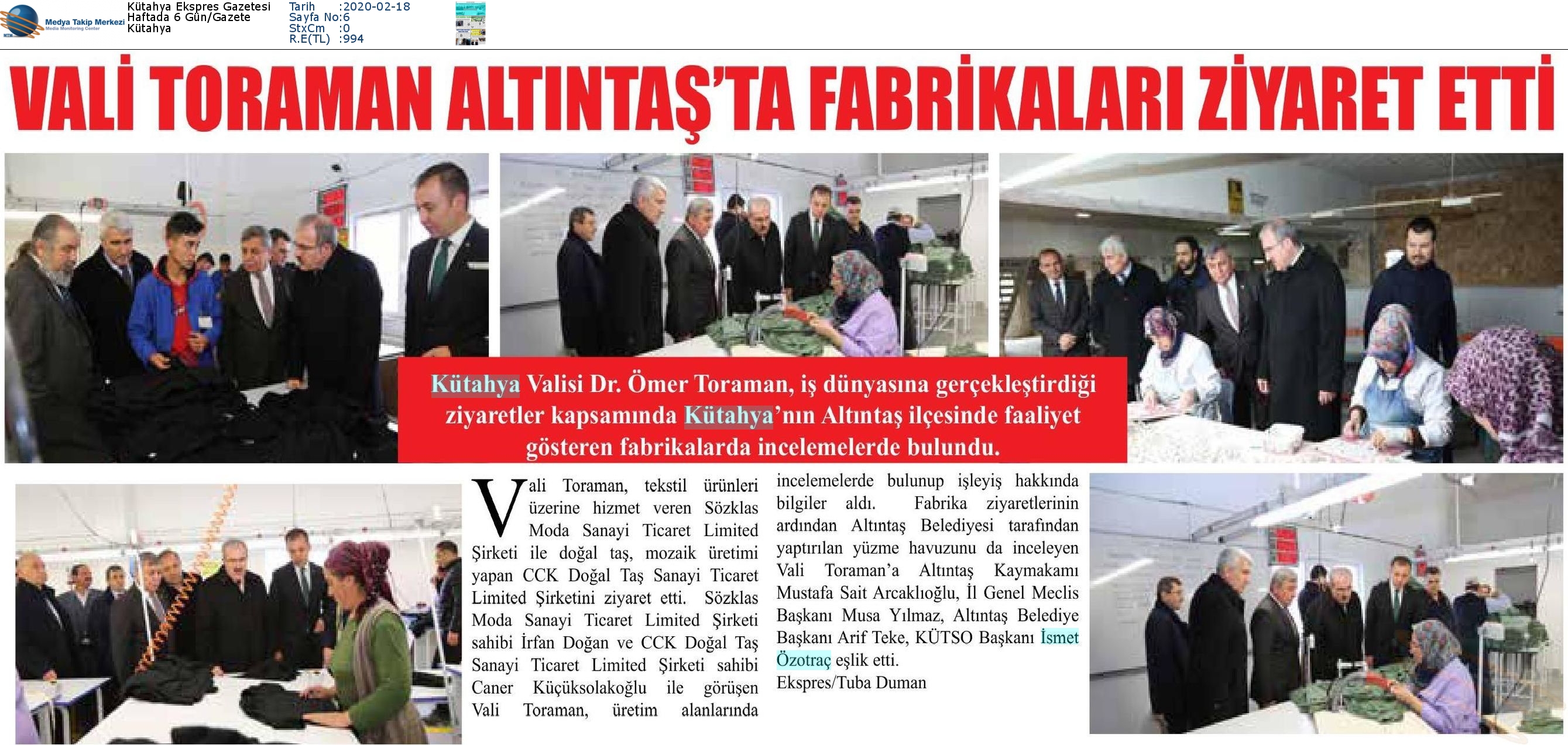 Medya Takip Merkezi
Media Monitoring Center

Kütahya Ekspres Gazetesi
Haftada 6 Gün/Gazete
Kütahya

Tarih :2020-02-18
Sayfa No:6
StxCm :0
R.E(TL) :994

VALİ TORAMAN ALTINTAŞ'TA FABRİKALARI ZİYARET ETTİ

Kütahya Valisi Dr. Ömer Toraman, iş dünyasına gerçekleştirdiği ziyaretler kapsamında Kütahya'nın Altıntaş ilçesinde faaliyet gösteren fabrikalarda incelemelerde bulundu.

Vali Toraman, tekstil ürünleri üzerine hizmet veren Sözklas Moda Sanayi Ticaret Limited Şirketi ile doğal taş, mozaik üretimi yapan CCK Doğal Taş Sanayi Ticaret Limited Şirketini ziyaret etti. Sözklas Moda Sanayi Ticaret Limited Şirketi sahibi İrfan Doğan ve CCK Doğal Taş Sanayi Ticaret Limited Şirketi sahibi Caner Küçüksolakoğlu ile görüşen Vali Toraman, üretim alanlarında incelemelerde bulunup işleyiş hakkında bilgiler aldı. Fabrika ziyaretlerinin ardından Altıntaş Belediyesi tarafından yaptırılan yüzme havuzunu da inceleyen Vali Toraman'a Altıntaş Kaymakamı Mustafa Sait Arcaklıoğlu, İl Genel Meclis Başkanı Musa Yılmaz, Altıntaş Belediye Başkanı Arif Teke, KÜTSO Başkanı İsmet Özotraç eşlik etti.
Ekspres/Tuba Duman